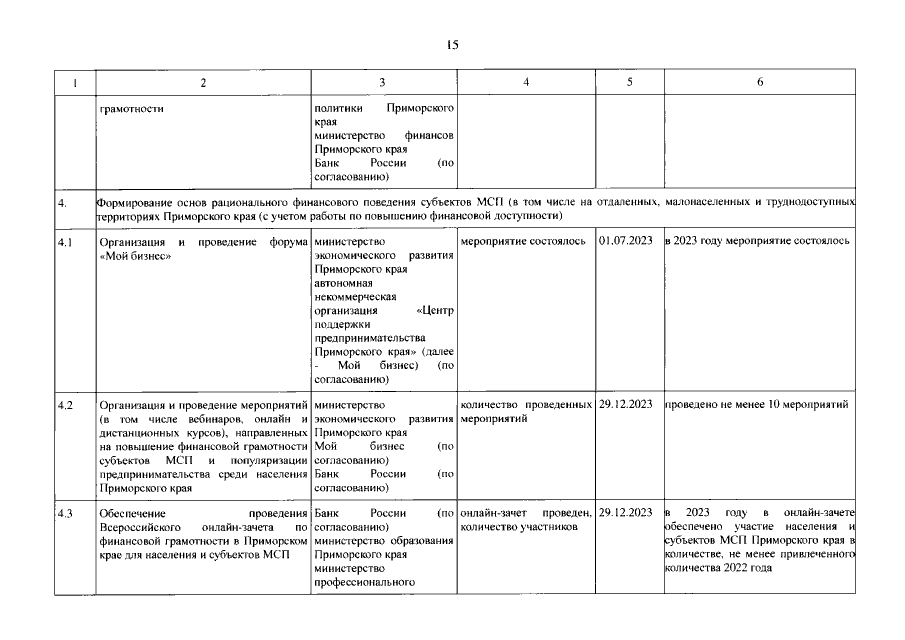 15

| 1 | 2 | 3 | 4 | 5 | 6 |
|---|---|---|---|---|---|
|  | грамотности | политики Приморского края министерство финансов Приморского края Банк России (по согласованию) |  |  |  |
| 4. | Формирование основ рационального финансового поведения субъектов МСП (в том числе на отдаленных, малонаселенных и труднодоступных территориях Приморского края (с учетом работы по повышению финансовой доступности) |  |  |  |  |
| 4.1 | Организация и проведение форума «Мой бизнес» | министерство экономического развития Приморского края автономная некоммерческая организация «Центр поддержки предпринимательства Приморского края» (далее - Мой бизнес) (по согласованию) | мероприятие состоялось | 01.07.2023 | в 2023 году мероприятие состоялось |
| 4.2 | Организация и проведение мероприятий (в том числе вебинаров, онлайн и дистанционных курсов), направленных на повышение финансовой грамотности субъектов МСП и популяризации предпринимательства среди населения Приморского края | министерство экономического развития Приморского края Мой бизнес (по согласованию) Банк России (по согласованию) | количество проведенных мероприятий | 29.12.2023 | проведено не менее 10 мероприятий |
| 4.3 | Обеспечение проведения Всероссийского онлайн-зачета по финансовой грамотности в Приморском крае для населения и субъектов МСП | Банк России (по согласованию) министерство образования Приморского края министерство профессионального | онлайн-зачет проведен, количество участников | 29.12.2023 | в 2023 году в онлайн-зачете обеспечено участие населения и субъектов МСП Приморского края в количестве, не менее привлеченного количества 2022 года |